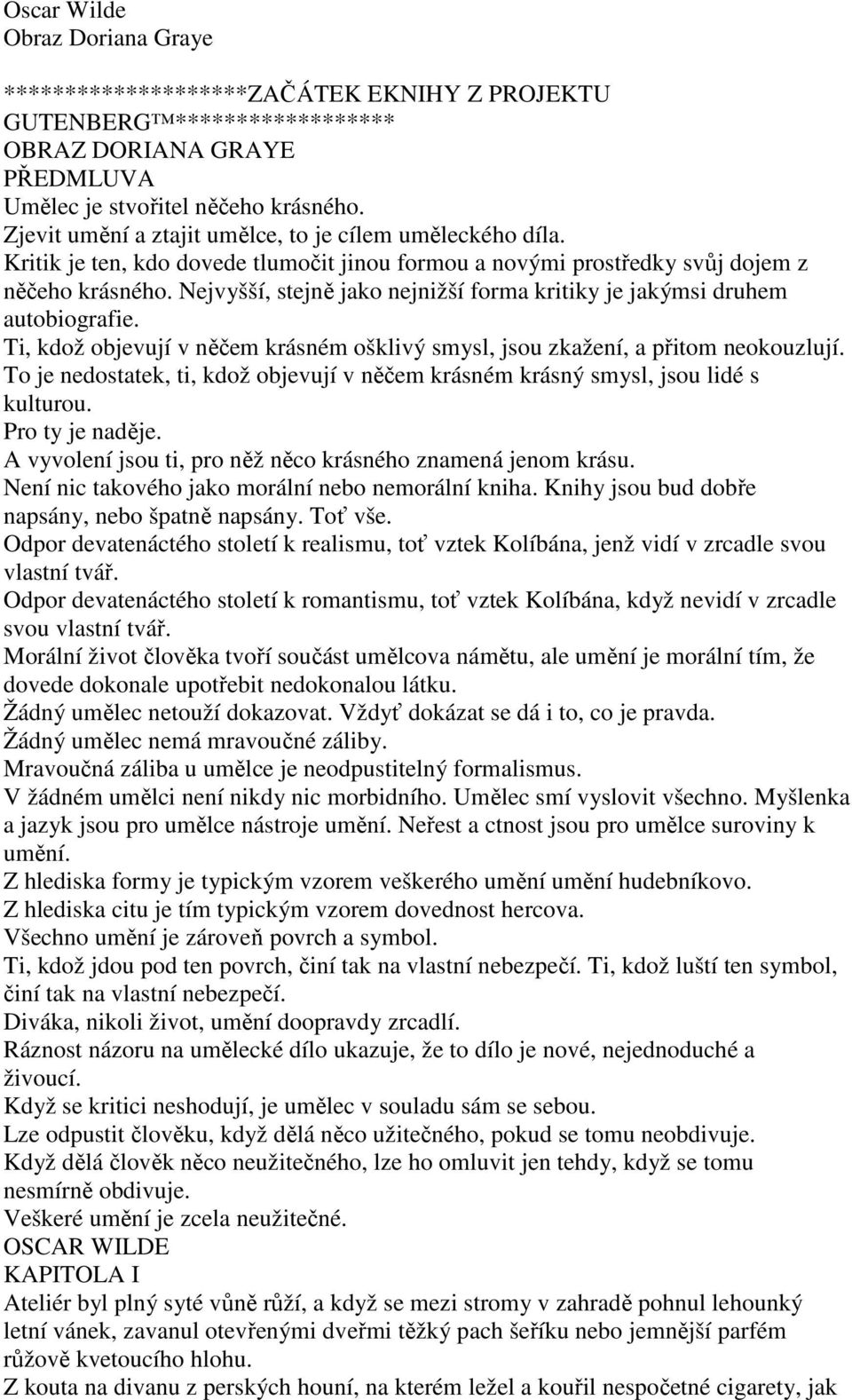 Oscar Wilde
Obraz Doriana Graye

*******************ZAČÁTEK EKNIHY Z PROJEKTU GUTENBERG™*****************
OBRAZ DORIANA GRAYE
PŘEDMLUVA
Umělec je stvořitel něčeho krásného.
Zjevit umění a ztajit umělce, to je cílem uměleckého díla.
Kritik je ten, kdo dovede tlumočit jinou formou a novými prostředky svůj dojem z něčeho krásného. Nejvyšší, stejně jako nejnižší forma kritiky je jakýmsi druhem autobiografie.
Ti, kdož objevují v něčem krásném ošklivý smysl, jsou zkažení, a přitom neokouzlují.
To je nedostatek, ti, kdož objevují v něčem krásném krásný smysl, jsou lidé s kulturou.
Pro ty je naděje.
A vyvolení jsou ti, pro něž něco krásného znamená jenom krásu.
Není nic takového jako morální nebo nemorální kniha. Knihy jsou bud dobře napsány, nebo špatně napsány. Toť vše.
Odpor devatenáctého století k realismu, toť vztek Kolíbána, jenž vidí v zrcadle svou vlastní tvář.
Odpor devatenáctého století k romantismu, toť vztek Kolíbána, když nevidí v zrcadle svou vlastní tvář.
Morální život člověka tvoří součást umělcova námětu, ale umění je morální tím, že dovede dokonale upotřebit nedokonalou látku.
Žádný umělec netouží dokazovat. Vždyť dokázat se dá i to, co je pravda.
Žádný umělec nemá mravoučné záliby.
Mravoučná záliba u umělce je neodpustitelný formalismus.
V žádném umělci není nikdy nic morbidního. Umělec smí vyslovit všechno. Myšlenka a jazyk jsou pro umělce nástroje umění. Neřest a ctnost jsou pro umělce suroviny k umění.
Z hlediska formy je typickým vzorem veškerého umění umění hudebníkovo.
Z hlediska citu je tím typickým vzorem dovednost hercova.
Všechno umění je zároveň povrch a symbol.
Ti, kdož jdou pod ten povrch, činí tak na vlastní nebezpečí. Ti, kdož luští ten symbol, činí tak na vlastní nebezpečí.
Diváka, nikoli život, umění doopravdy zrcadlí.
Ráznost názoru na umělecké dílo ukazuje, že to dílo je nové, nejednoduché a živoucí.
Když se kritici neshodují, je umělec v souladu sám se sebou.
Lze odpustit člověku, když dělá něco užitečného, pokud se tomu neobdivuje.
Když dělá člověk něco neužitečného, lze ho omluvit jen tehdy, když se tomu nesmírně obdivuje.
Veškeré umění je zcela neužitečné.
OSCAR WILDE
KAPITOLA I
Ateliér byl plný syté vůně růží, a když se mezi stromy v zahradě pohnul lehounký letní vánek, zavanul otevřenými dveřmi těžký pach šeříku nebo jemnější parfém růžově kvetoucího hlohu.
Z kouta na divanu z perských houní, na kterém ležel a kouřil nespočetné cigarety, jak